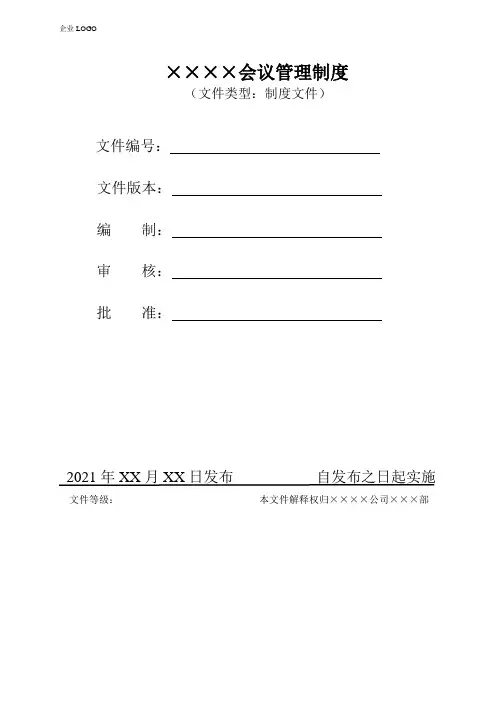 企业 LOGO

××××会议管理制度
（文件类型：制度文件）

文件编号：

文件版本：

编　　制：

审　　核：

批　　准：

2021 年 XX 月 XX 日发布　　　　自发布之日起实施

文件等级：　　　　本文件解释权归××××公司×××部